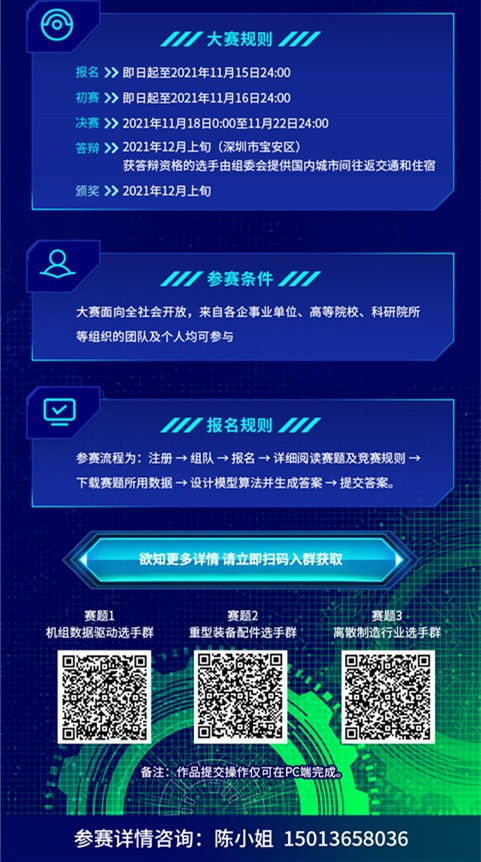 大赛规则

报名 即日起至2021年11月15日24:00

初赛 即日起至2021年11月16日24:00

决赛 2021年11月18日0:00至11月22日24:00

答辩 2021年12月上旬（深圳市宝安区）
获答辩资格的选手由组委会提供国内城市间往返交通和住宿

颁奖 2021年12月上旬

参赛条件

大赛面向全社会开放，来自各企事业单位、高等院校、科研院所等组织的团队及个人均可参与

报名规则

参赛流程为：注册 → 组队 → 报名 → 详细阅读赛题及竞赛规则 → 下载赛题所用数据 → 设计模型算法并生成答案 → 提交答案。

欲知更多详情 请立即扫码入群获取

赛题1
机组数据驱动选手群

赛题2
重型装备配件选手群

赛题3
离散制造行业选手群

备注：作品提交操作仅可在PC端完成。

参赛详情咨询：陈小姐 15013658036